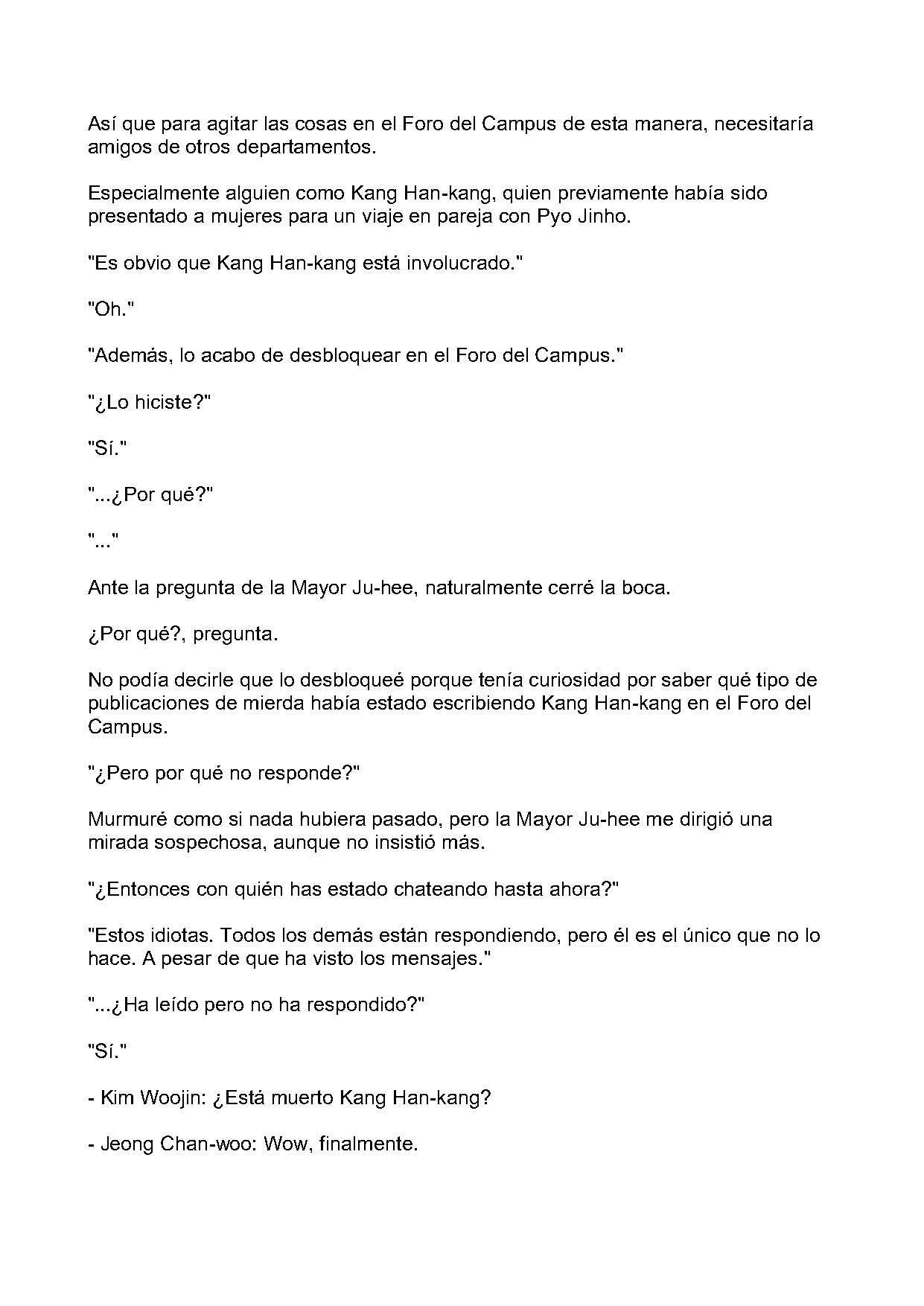 Así que para agitar las cosas en el Foro del Campus de esta manera, necesitaría amigos de otros departamentos.

Especialmente alguien como Kang Han-kang, quien previamente había sido presentado a mujeres para un viaje en pareja con Pyo Jinho.

"Es obvio que Kang Han-kang está involucrado."

"Oh."

"Además, lo acabo de desbloquear en el Foro del Campus."

"¿Lo hiciste?"

"Sí."

"...¿Por qué?"

"..."

Ante la pregunta de la Mayor Ju-hee, naturalmente cerré la boca.

¿Por qué?, pregunta.

No podía decirle que lo desbloqueé porque tenía curiosidad por saber qué tipo de publicaciones de mierda había estado escribiendo Kang Han-kang en el Foro del Campus.

"¿Pero por qué no responde?"

Murmuré como si nada hubiera pasado, pero la Mayor Ju-hee me dirigió una mirada sospechosa, aunque no insistió más.

"¿Entonces con quién has estado chateando hasta ahora?"

"Estos idiotas. Todos los demás están respondiendo, pero él es el único que no lo hace. A pesar de que ha visto los mensajes."

"...¿Ha leído pero no ha respondido?"

"Sí."

- Kim Woojin: ¿Está muerto Kang Han-kang?

- Jeong Chan-woo: Wow, finalmente.